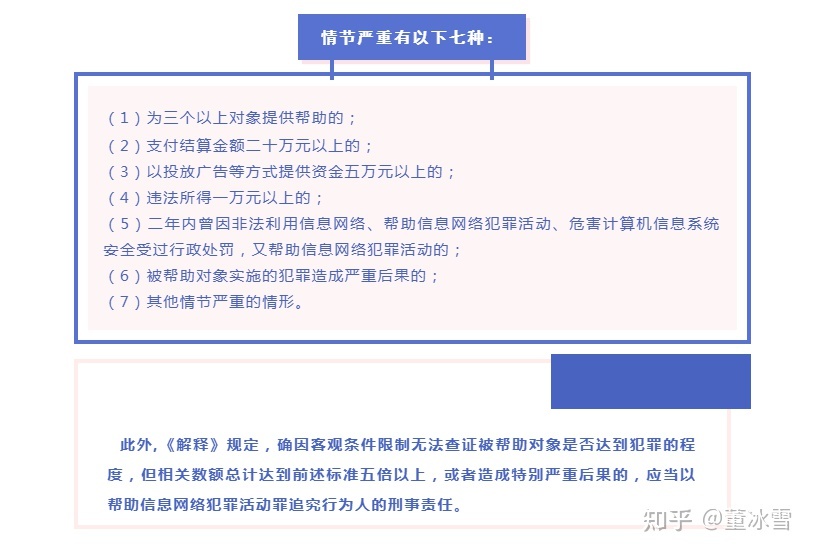 情节严重有以下七种：

（1）为三个以上对象提供帮助的；
（2）支付结算金额二十万元以上的；
（3）以投放广告等方式提供资金五万元以上的；
（4）违法所得一万元以上的；
（5）二年内曾因非法利用信息网络、帮助信息网络犯罪活动、危害计算机信息系统安全受过行政处罚，又帮助信息网络犯罪活动的；
（6）被帮助对象实施的犯罪造成严重后果的；
（7）其他情节严重的情形。

此外，《解释》规定，确因客观条件限制无法查证被帮助对象是否达到犯罪的程度，但相关数额总计达到前述标准五倍以上，或者造成特别严重后果的，应当以帮助信息网络犯罪活动罪追究行为人的刑事责任。

知乎 @董冰雪